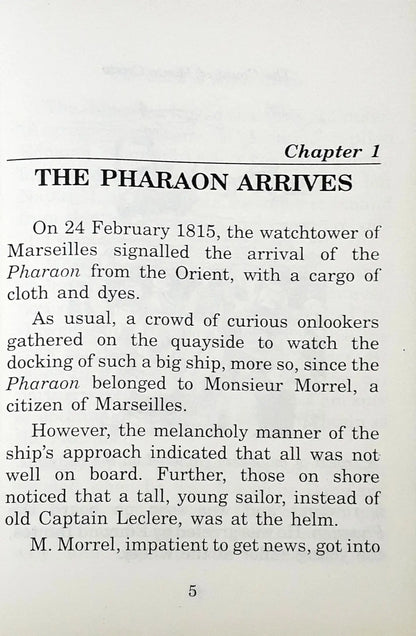 Chapter 1

THE PHARAON ARRIVES

On 24 February 1815, the watchtower of Marseilles signalled the arrival of the Pharaon from the Orient, with a cargo of cloth and dyes.

As usual, a crowd of curious onlookers gathered on the quayside to watch the docking of such a big ship, more so, since the Pharaon belonged to Monsieur Morrel, a citizen of Marseilles.

However, the melancholy manner of the ship's approach indicated that all was not well on board. Further, those on shore noticed that a tall, young sailor, instead of old Captain Leclere, was at the helm.

M. Morrel, impatient to get news, got into

5